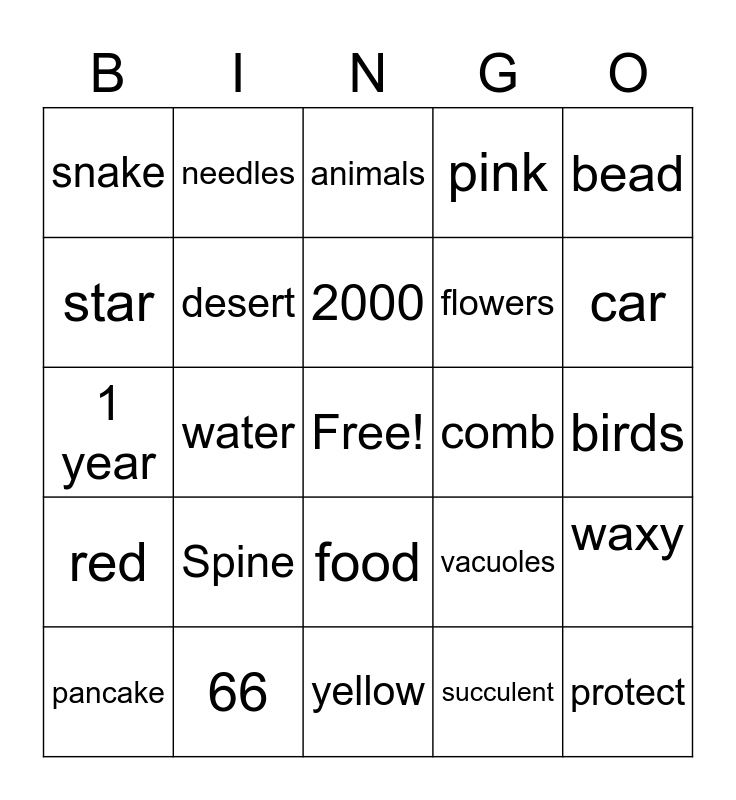 | B | I | N | G | O |
|---|---|---|---|---|
| snake | needles | animals | pink | bead |
| star | desert | 2000 | flowers | car |
| 1 year | water | Free! | comb | birds |
| red | Spine | food | vacuoles | waxy |
| pancake | 66 | yellow | succulent | protect |